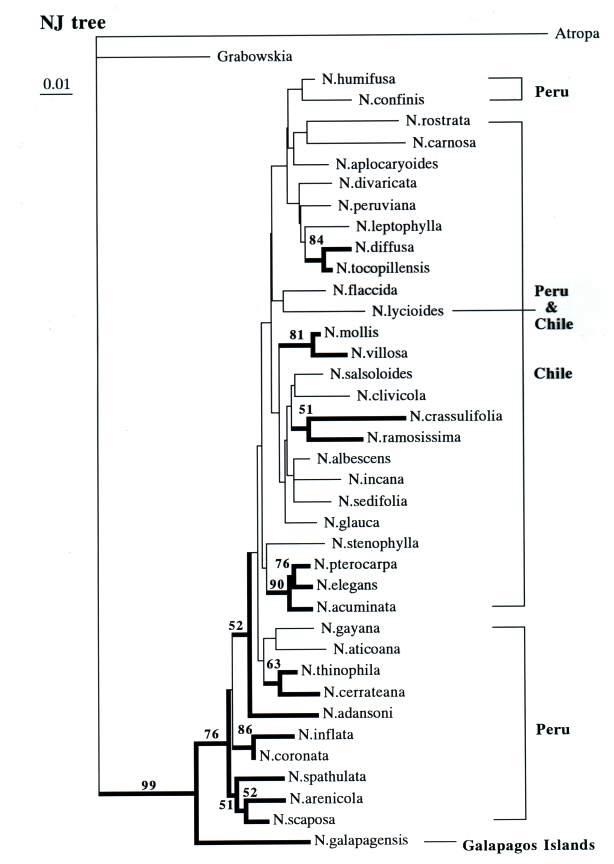 NJ tree

Atropa

Grabowskia

0.01

N.humifusa
N.confinis
Peru
N.rostrata
N.carnosa
N.aplocaryoides
N.divaricata
N.peruviana
N.leptophylla
84
N.diffusa
N.tocopillensis
N.flaccida
N.lycioides
Peru & Chile
81
N.mollis
N.villosa
N.salsoloides
Chile
N.clivicola
51
N.crassulifolia
N.ramosissima
N.albescens
N.incana
N.sedifolia
N.glauca
N.stenophylla
76
N.pterocarpa
90
N.elegans
N.acuminata
52
N.gayana
N.aticoana
63
N.thinophila
N.cerrateana
N.adansoni
Peru
76
86
N.inflata
N.coronata
N.spathulata
99
52
N.arenicola
51
N.scaposa
N.galapagensis
Galapagos Islands